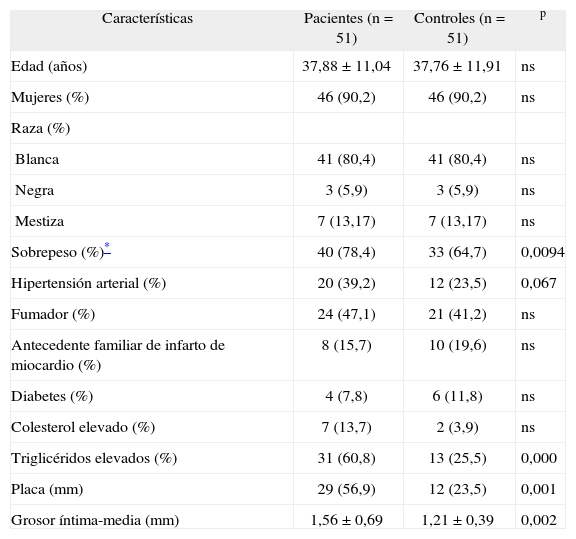 | Características | Pacientes (n = 51) | Controles (n = 51) | p |
|---|---|---|---|
| Edad (años) | 37,88 ± 11,04 | 37,76 ± 11,91 | ns |
| Mujeres (%) | 46 (90,2) | 46 (90,2) | ns |
| Raza (%) | | | |
| Blanca | 41 (80,4) | 41 (80,4) | ns |
| Negra | 3 (5,9) | 3 (5,9) | ns |
| Mestiza | 7 (13,17) | 7 (13,17) | ns |
| Sobrepeso (%)* | 40 (78,4) | 33 (64,7) | 0,0094 |
| Hipertensión arterial (%) | 20 (39,2) | 12 (23,5) | 0,067 |
| Fumador (%) | 24 (47,1) | 21 (41,2) | ns |
| Antecedente familiar de infarto de miocardio (%) | 8 (15,7) | 10 (19,6) | ns |
| Diabetes (%) | 4 (7,8) | 6 (11,8) | ns |
| Colesterol elevado (%) | 7 (13,7) | 2 (3,9) | ns |
| Triglicéridos elevados (%) | 31 (60,8) | 13 (25,5) | 0,000 |
| Placa (mm) | 29 (56,9) | 12 (23,5) | 0,001 |
| Grosor íntima-media (mm) | 1,56 ± 0,69 | 1,21 ± 0,39 | 0,002 |